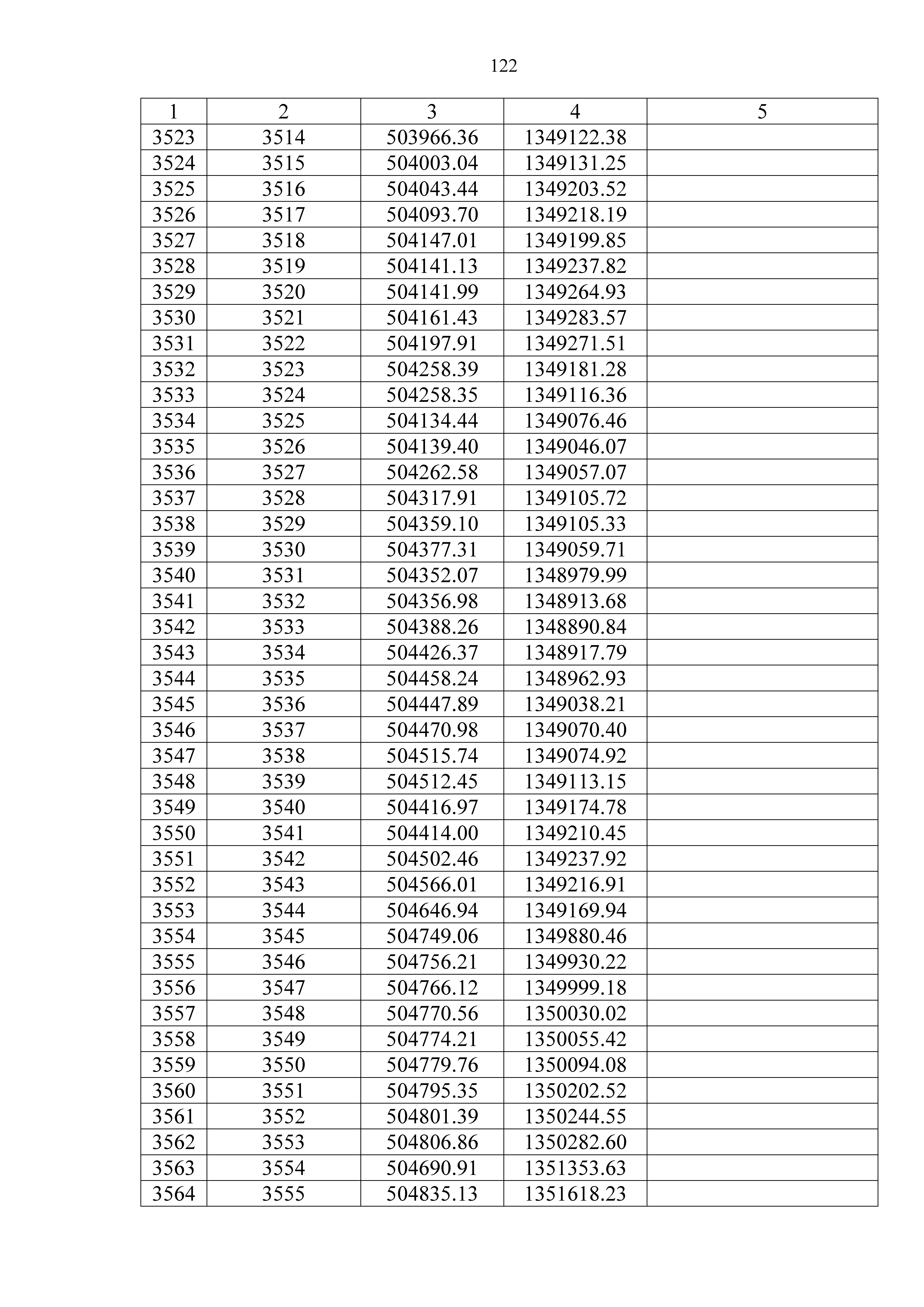 122

| 1 | 2 | 3 | 4 | 5 |
|---|---|---|---|---|
| 3523 | 3514 | 503966.36 | 1349122.38 | |
| 3524 | 3515 | 504003.04 | 1349131.25 | |
| 3525 | 3516 | 504043.44 | 1349203.52 | |
| 3526 | 3517 | 504093.70 | 1349218.19 | |
| 3527 | 3518 | 504147.01 | 1349199.85 | |
| 3528 | 3519 | 504141.13 | 1349237.82 | |
| 3529 | 3520 | 504141.99 | 1349264.93 | |
| 3530 | 3521 | 504161.43 | 1349283.57 | |
| 3531 | 3522 | 504197.91 | 1349271.51 | |
| 3532 | 3523 | 504258.39 | 1349181.28 | |
| 3533 | 3524 | 504258.35 | 1349116.36 | |
| 3534 | 3525 | 504134.44 | 1349076.46 | |
| 3535 | 3526 | 504139.40 | 1349046.07 | |
| 3536 | 3527 | 504262.58 | 1349057.07 | |
| 3537 | 3528 | 504317.91 | 1349105.72 | |
| 3538 | 3529 | 504359.10 | 1349105.33 | |
| 3539 | 3530 | 504377.31 | 1349059.71 | |
| 3540 | 3531 | 504352.07 | 1348979.99 | |
| 3541 | 3532 | 504356.98 | 1348913.68 | |
| 3542 | 3533 | 504388.26 | 1348890.84 | |
| 3543 | 3534 | 504426.37 | 1348917.79 | |
| 3544 | 3535 | 504458.24 | 1348962.93 | |
| 3545 | 3536 | 504447.89 | 1349038.21 | |
| 3546 | 3537 | 504470.98 | 1349070.40 | |
| 3547 | 3538 | 504515.74 | 1349074.92 | |
| 3548 | 3539 | 504512.45 | 1349113.15 | |
| 3549 | 3540 | 504416.97 | 1349174.78 | |
| 3550 | 3541 | 504414.00 | 1349210.45 | |
| 3551 | 3542 | 504502.46 | 1349237.92 | |
| 3552 | 3543 | 504566.01 | 1349216.91 | |
| 3553 | 3544 | 504646.94 | 1349169.94 | |
| 3554 | 3545 | 504749.06 | 1349880.46 | |
| 3555 | 3546 | 504756.21 | 1349930.22 | |
| 3556 | 3547 | 504766.12 | 1349999.18 | |
| 3557 | 3548 | 504770.56 | 1350030.02 | |
| 3558 | 3549 | 504774.21 | 1350055.42 | |
| 3559 | 3550 | 504779.76 | 1350094.08 | |
| 3560 | 3551 | 504795.35 | 1350202.52 | |
| 3561 | 3552 | 504801.39 | 1350244.55 | |
| 3562 | 3553 | 504806.86 | 1350282.60 | |
| 3563 | 3554 | 504690.91 | 1351353.63 | |
| 3564 | 3555 | 504835.13 | 1351618.23 | |